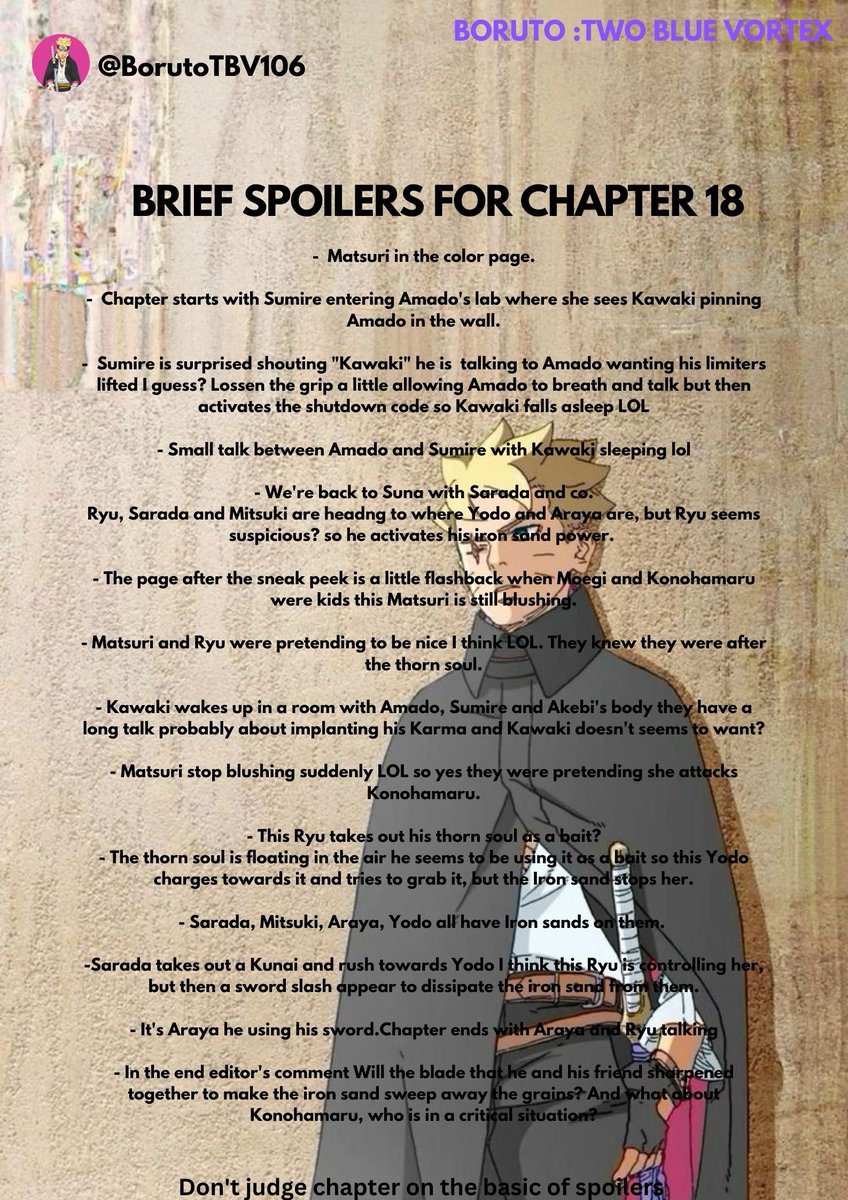 BORUTO :TWO BLUE VORTEX

@BorutoTBV106

BRIEF SPOILERS FOR CHAPTER 18

- Matsuri in the color page.

- Chapter starts with Sumire entering Amado's lab where she sees Kawaki pinning Amado in the wall.

- Sumire is surprised shouting "Kawaki" he is talking to Amado wanting his limiters lifted I guess? Lossen the grip a little allowing Amado to breath and talk but then activates the shutdown code so Kawaki falls asleep LOL

- Small talk between Amado and Sumire with Kawaki sleeping lol

- We're back to Suna with Sarada and co. Ryu, Sarada and Mitsuki are headng to where Yodo and Araya are, but Ryu seems suspicious? so he activates his iron sand power.

- The page after the sneak peek is a little flashback when Moegi and Konohamaru were kids this Matsuri is still blushing.

- Matsuri and Ryu were pretending to be nice I think LOL. They knew they were after the thorn soul.

- Kawaki wakes up in a room with Amado, Sumire and Akebi's body they have a long talk probably about implanting his Karma and Kawaki doesn't seems to want?

- Matsuri stop blushing suddenly LOL so yes they were pretending she attacks Konohamaru.

- This Ryu takes out his thorn soul as a bait?
- The thorn soul is floating in the air he seems to be using it as a bait so this Yodo charges towards it and tries to grab it, but the Iron sand stops her.

- Sarada, Mitsuki, Araya, Yodo all have Iron sands on them.

-Sarada takes out a Kunai and rush towards Yodo I think this Ryu is controlling her, but then a sword slash appear to dissipate the iron sand from them.

- It's Araya he using his sword.Chapter ends with Araya and Ryu talking

- In the end editor's comment Will the blade that he and his friend sharpened together to make the iron sand sweep away the grains? And what about Konohamaru, who is in a critical situation?

Don't judge chapter on the basic of spoilers